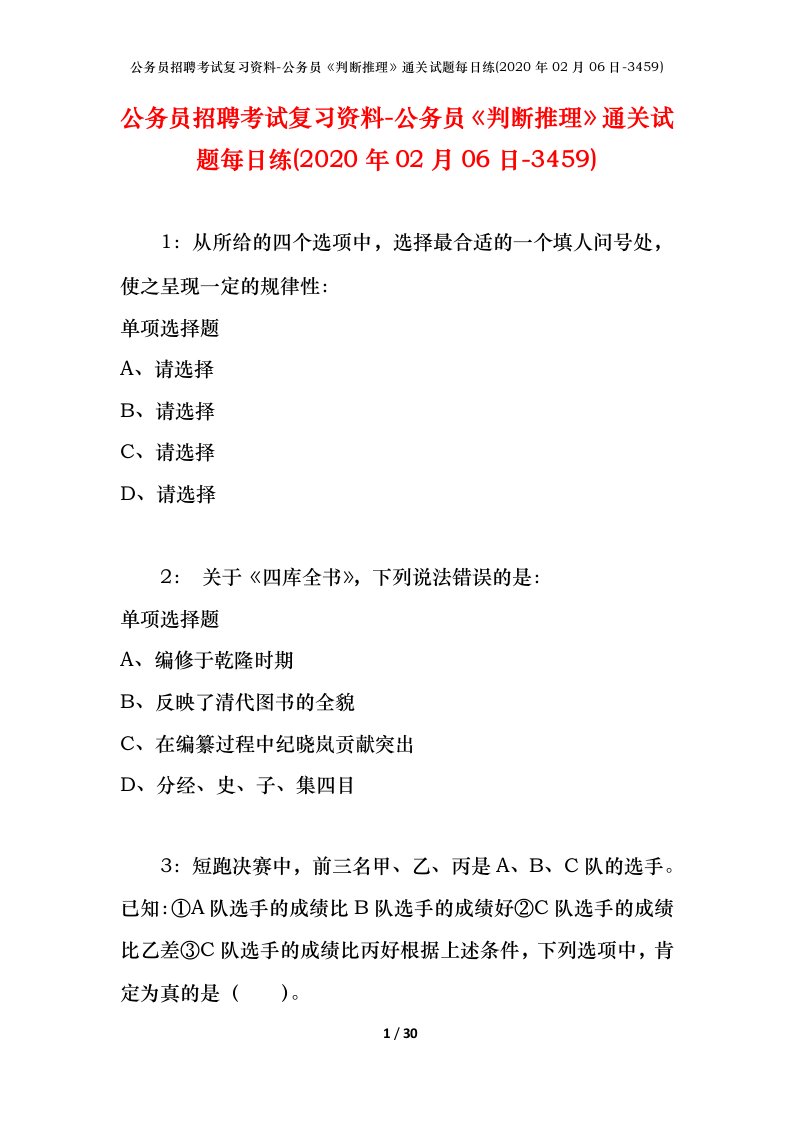 公务员招聘考试复习资料-公务员《判断推理》通关试题每日练(2020 年 02 月 06 日-3459)

公务员招聘考试复习资料-公务员《判断推理》通关试题每日练(2020 年 02 月 06 日-3459)

1：从所给的四个选项中，选择最合适的一个填人问号处，使之呈现一定的规律性：

单项选择题

A、请选择

B、请选择

C、请选择

D、请选择

2： 关于《四库全书》，下列说法错误的是：

单项选择题

A、编修于乾隆时期

B、反映了清代图书的全貌

C、在编纂过程中纪晓岚贡献突出

D、分经、史、子、集四目

3：短跑决赛中，前三名甲、乙、丙是 A、B、C 队的选手。已知：①A 队选手的成绩比 B 队选手的成绩好②C 队选手的成绩比乙差③C 队选手的成绩比丙好根据上述条件，下列选项中，肯定为真的是（　　）。

1 / 30